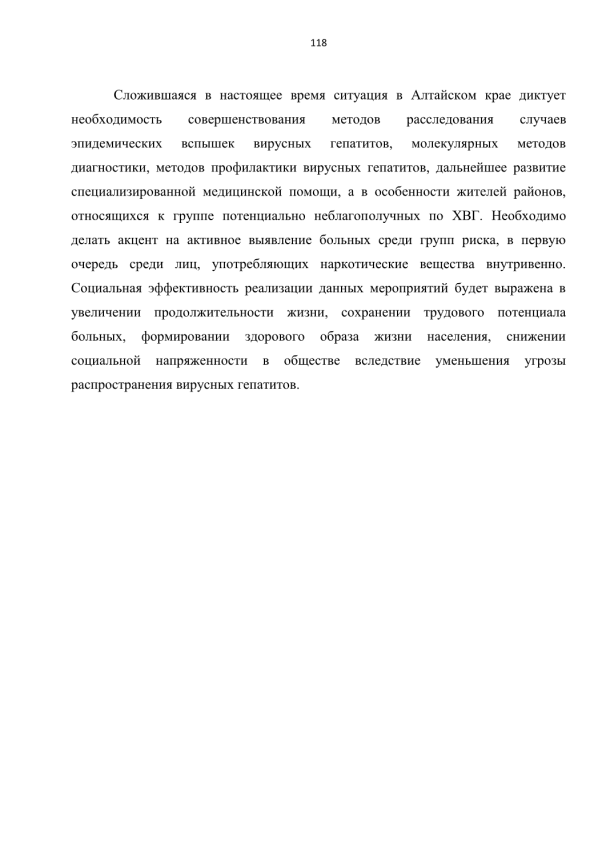 118

Сложившаяся в настоящее время ситуация в Алтайском крае диктует необходимость совершенствования методов расследования случаев эпидемических вспышек вирусных гепатитов, молекулярных методов диагностики, методов профилактики вирусных гепатитов, дальнейшее развитие специализированной медицинской помощи, а в особенности жителей районов, относящихся к группе потенциально неблагополучных по ХВГ. Необходимо делать акцент на активное выявление больных среди групп риска, в первую очередь среди лиц, употребляющих наркотические вещества внутривенно. Социальная эффективность реализации данных мероприятий будет выражена в увеличении продолжительности жизни, сохранении трудового потенциала больных, формировании здорового образа жизни населения, снижении социальной напряженности в обществе вследствие уменьшения угрозы распространения вирусных гепатитов.